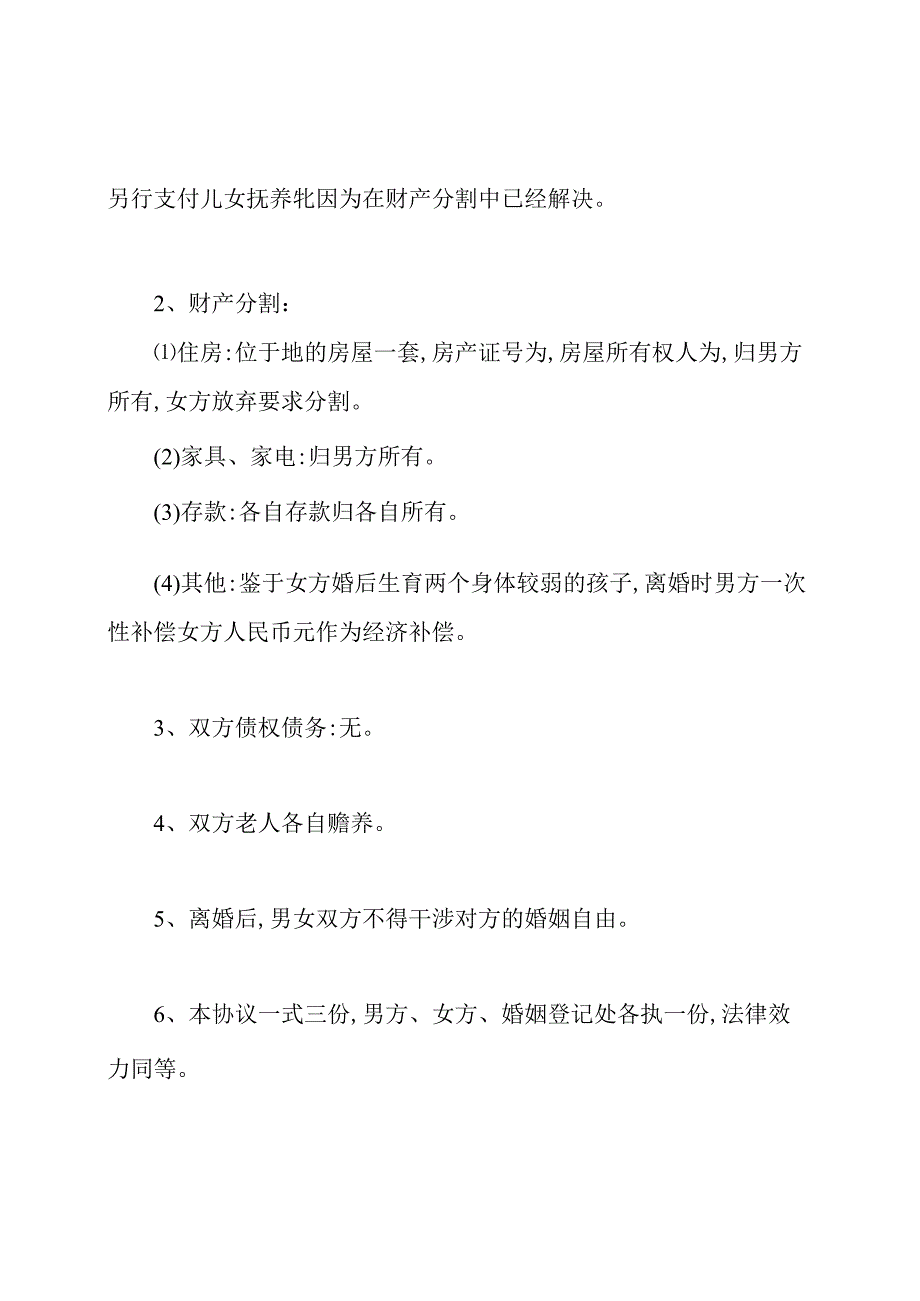 另行支付儿女抚养牝因为在财产分割中已经解决。

2、财产分割：

⑴住房：位于地的房屋一套，房产证号为，房屋所有权人为，归男方所有，女方放弃要求分割。

(2)家具、家电：归男方所有。

(3)存款：各自存款归各自所有。

(4)其他：鉴于女方婚后生育两个身体较弱的孩子，离婚时男方一次性补偿女方人民币元作为经济补偿。

3、双方债权债务：无。

4、双方老人各自赡养。

5、离婚后，男女双方不得干涉对方的婚姻自由。

6、本协议一式三份，男方、女方、婚姻登记处各执一份，法律效力同等。